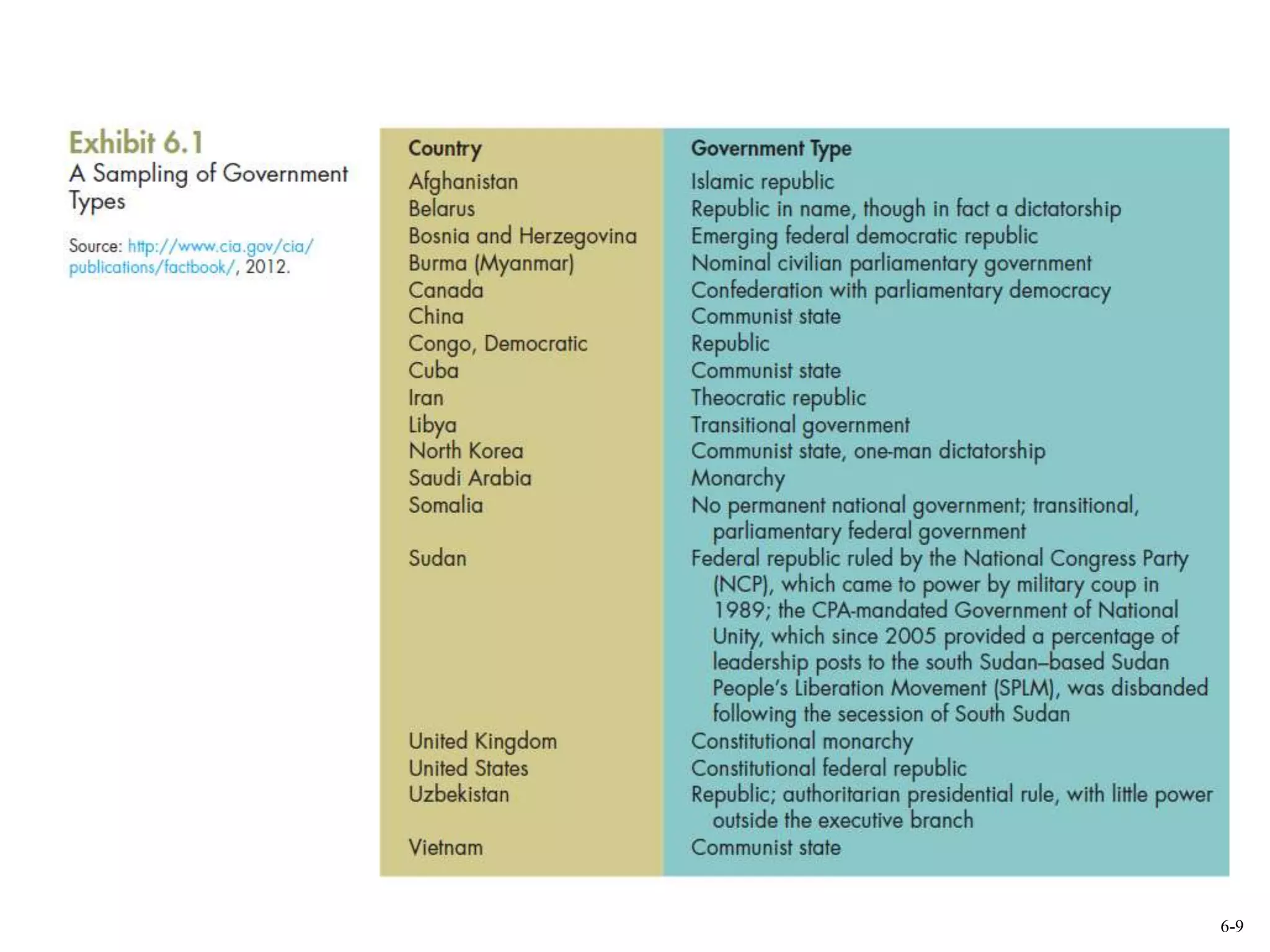 Exhibit 6.1
A Sampling of Government Types

Source: http://www.cia.gov/cia/publications/factbook/, 2012.

| Country | Government Type |
|---|---|
| Afghanistan | Islamic republic |
| Belarus | Republic in name, though in fact a dictatorship |
| Bosnia and Herzegovina | Emerging federal democratic republic |
| Burma (Myanmar) | Nominal civilian parliamentary government |
| Canada | Confederation with parliamentary democracy |
| China | Communist state |
| Congo, Democratic | Republic |
| Cuba | Communist state |
| Iran | Theocratic republic |
| Libya | Transitional government |
| North Korea | Communist state, one-man dictatorship |
| Saudi Arabia | Monarchy |
| Somalia | No permanent national government; transitional, parliamentary federal government |
| Sudan | Federal republic ruled by the National Congress Party (NCP), which came to power by military coup in 1989; the CPA-mandated Government of National Unity, which since 2005 provided a percentage of leadership posts to the south Sudan–based Sudan People's Liberation Movement (SPLM), was disbanded following the secession of South Sudan |
| United Kingdom | Constitutional monarchy |
| United States | Constitutional federal republic |
| Uzbekistan | Republic; authoritarian presidential rule, with little power outside the executive branch |
| Vietnam | Communist state |

6-9